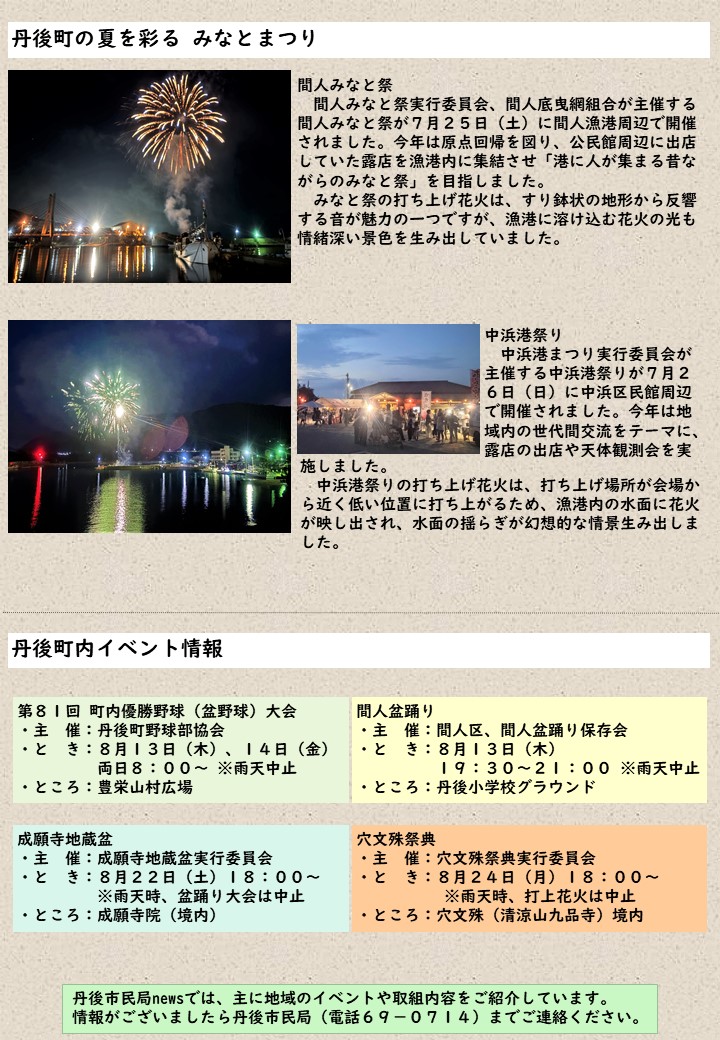 丹後町の夏を彩る　みなとまつり

間人みなと祭
　間人みなと祭実行委員会、間人底曳網組合が主催する間人みなと祭が７月２５日（土）に間人漁港周辺で開催されました。今年は原点回帰を図り、公民館周辺に出店していた露店を漁港内に集結させ「港に人が集まる昔ながらのみなと祭」を目指しました。
　みなと祭の打ち上げ花火は、すり鉢状の地形から反響する音が魅力の一つですが、漁港に溶け込む花火の光も情緒深い景色を生み出していました。

中浜港祭り
　中浜港まつり実行委員会が主催する中浜港祭りが７月２６日（日）に中浜区民館周辺で開催されました。今年は地域内の世代間交流をテーマに、露店の出店や天体観測会を実施しました。
　中浜港祭りの打ち上げ花火は、打ち上げ場所が会場から近く低い位置に打ち上がるため、漁港内の水面に花火が映し出され、水面の揺らぎが幻想的な情景生み出しました。

丹後町内イベント情報

第８１回 町内優勝野球（盆野球）大会
・主　催：丹後町野球部協会
・と　き：８月１３日（木）、１４日（金）
　　　　両日８：００～ ※雨天中止
・ところ：豊栄山村広場

間人盆踊り
・主　催：間人区、間人盆踊り保存会
・と　き：８月１３日（木）
　　　　１９：３０～２１：００ ※雨天中止
・ところ：丹後小学校グラウンド

成願寺地蔵盆
・主　催：成願寺地蔵盆実行委員会
・と　き：８月２２日（土）１８：００～
　　　　※雨天時、盆踊り大会は中止
・ところ：成願寺院（境内）

穴文殊祭典
・主　催：穴文殊祭典実行委員会
・と　き：８月２４日（月）１８：００～
　　　　※雨天時、打上花火は中止
・ところ：穴文殊（清涼山九品寺）境内

丹後市民局newsでは、主に地域のイベントや取組内容をご紹介しています。
情報がございましたら丹後市民局（電話６９－０７１４）までご連絡ください。